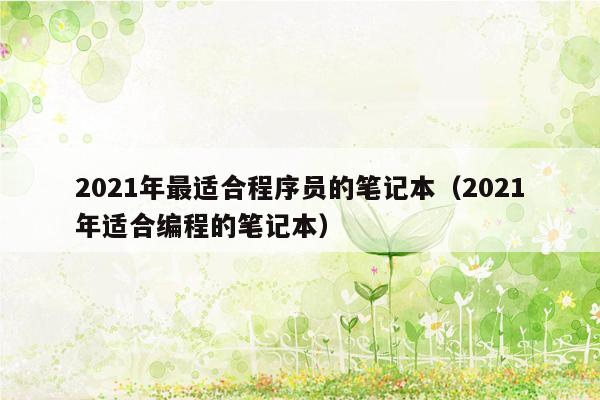 2021年最适合程序员的笔记本（2021年适合编程的笔记本）